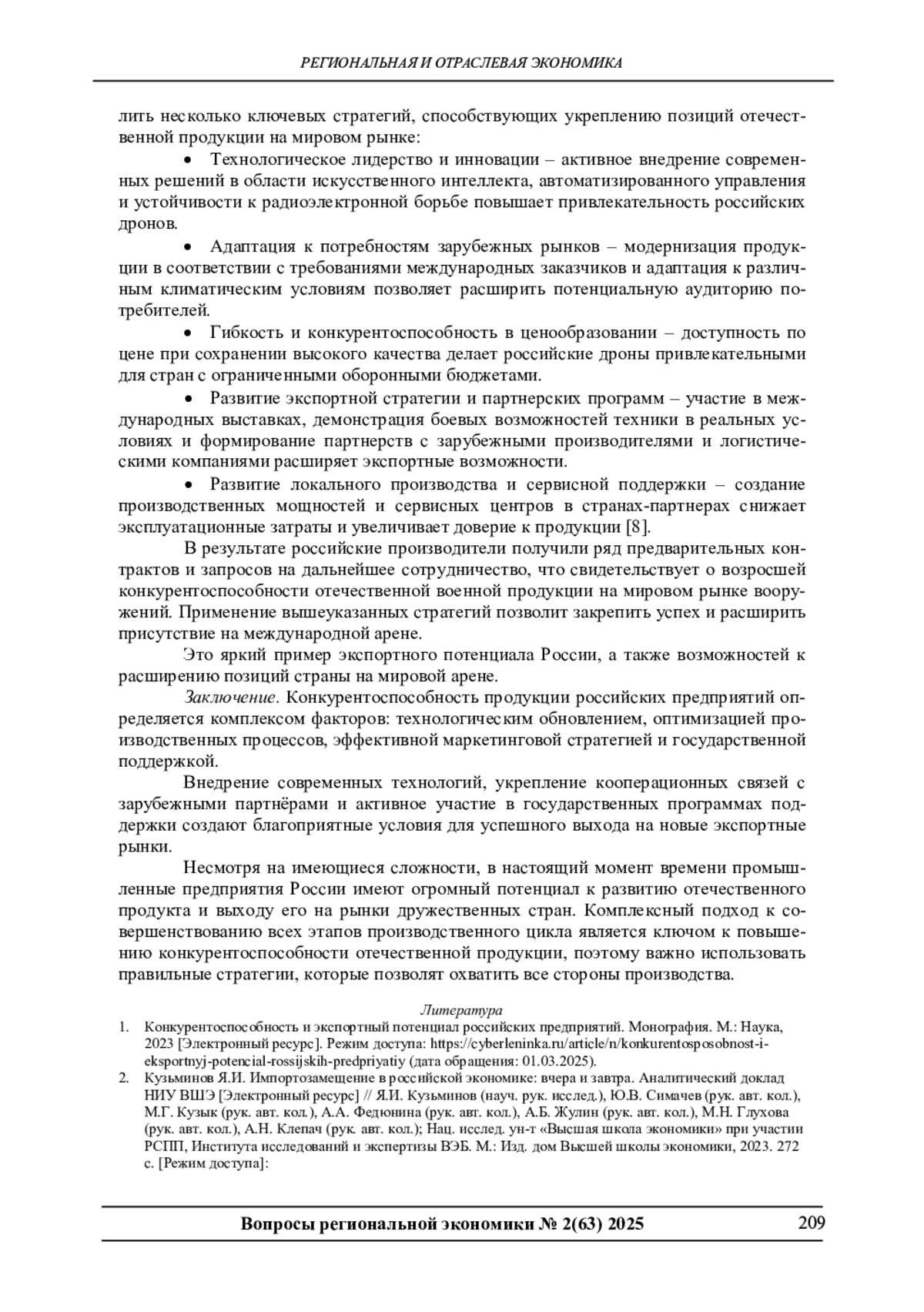 РЕГИОНАЛЬНАЯ И ОТРАСЛЕВАЯ ЭКОНОМИКА

лить несколько ключевых стратегий, способствующих укреплению позиций отечественной продукции на мировом рынке:

• Технологическое лидерство и инновации – активное внедрение современных решений в области искусственного интеллекта, автоматизированного управления и устойчивости к радиоэлектронной борьбе повышает привлекательность российских дронов.

• Адаптация к потребностям зарубежных рынков – модернизация продукции в соответствии с требованиями международных заказчиков и адаптация к различным климатическим условиям позволяет расширить потенциальную аудиторию потребителей.

• Гибкость и конкурентоспособность в ценообразовании – доступность по цене при сохранении высокого качества делает российские дроны привлекательными для стран с ограниченными оборонными бюджетами.

• Развитие экспортной стратегии и партнерских программ – участие в международных выставках, демонстрация боевых возможностей техники в реальных условиях и формирование партнерств с зарубежными производителями и логистическими компаниями расширяет экспортные возможности.

• Развитие локального производства и сервисной поддержки – создание производственных мощностей и сервисных центров в странах-партнерах снижает эксплуатационные затраты и увеличивает доверие к продукции [8].

В результате российские производители получили ряд предварительных контрактов и запросов на дальнейшее сотрудничество, что свидетельствует о возросшей конкурентоспособности отечественной военной продукции на мировом рынке вооружений. Применение вышеуказанных стратегий позволит закрепить успех и расширить присутствие на международной арене.

Это яркий пример экспортного потенциала России, а также возможностей к расширению позиций страны на мировой арене.

Заключение. Конкурентоспособность продукции российских предприятий определяется комплексом факторов: технологическим обновлением, оптимизацией производственных процессов, эффективной маркетинговой стратегией и государственной поддержкой.

Внедрение современных технологий, укрепление кооперационных связей с зарубежными партнёрами и активное участие в государственных программах поддержки создают благоприятные условия для успешного выхода на новые экспортные рынки.

Несмотря на имеющиеся сложности, в настоящий момент времени промышленные предприятия России имеют огромный потенциал к развитию отечественного продукта и выходу его на рынки дружественных стран. Комплексный подход к совершенствованию всех этапов производственного цикла является ключом к повышению конкурентоспособности отечественной продукции, поэтому важно использовать правильные стратегии, которые позволят охватить все стороны производства.

Литература

1. Конкурентоспособность и экспортный потенциал российских предприятий. Монография. М.: Наука, 2023 [Электронный ресурс]. Режим доступа: https://cyberleninka.ru/article/n/konkurentosposobnost-i-eksportnyj-potencial-rossijskih-predpriyatiy (дата обращения: 01.03.2025).
2. Кузьминов Я.И. Импортозамещение в российской экономике: вчера и завтра. Аналитический доклад НИУ ВШЭ [Электронный ресурс] // Я.И. Кузьминов (науч. рук. исслед.), Ю.В. Симачев (рук. авт. кол.), М.Г. Кузык (рук. авт. кол.), А.А. Федюнина (рук. авт. кол.), А.Б. Жулин (рук. авт. кол.), М.Н. Глухова (рук. авт. кол.), А.Н. Клепач (рук. авт. кол.); Нац. исслед. ун-т «Высшая школа экономики» при участии РСПП, Института исследований и экспертизы ВЭБ. М.: Изд. дом Высшей школы экономики, 2023. 272 с. [Режим доступа]:

Вопросы региональной экономики № 2(63) 2025 209